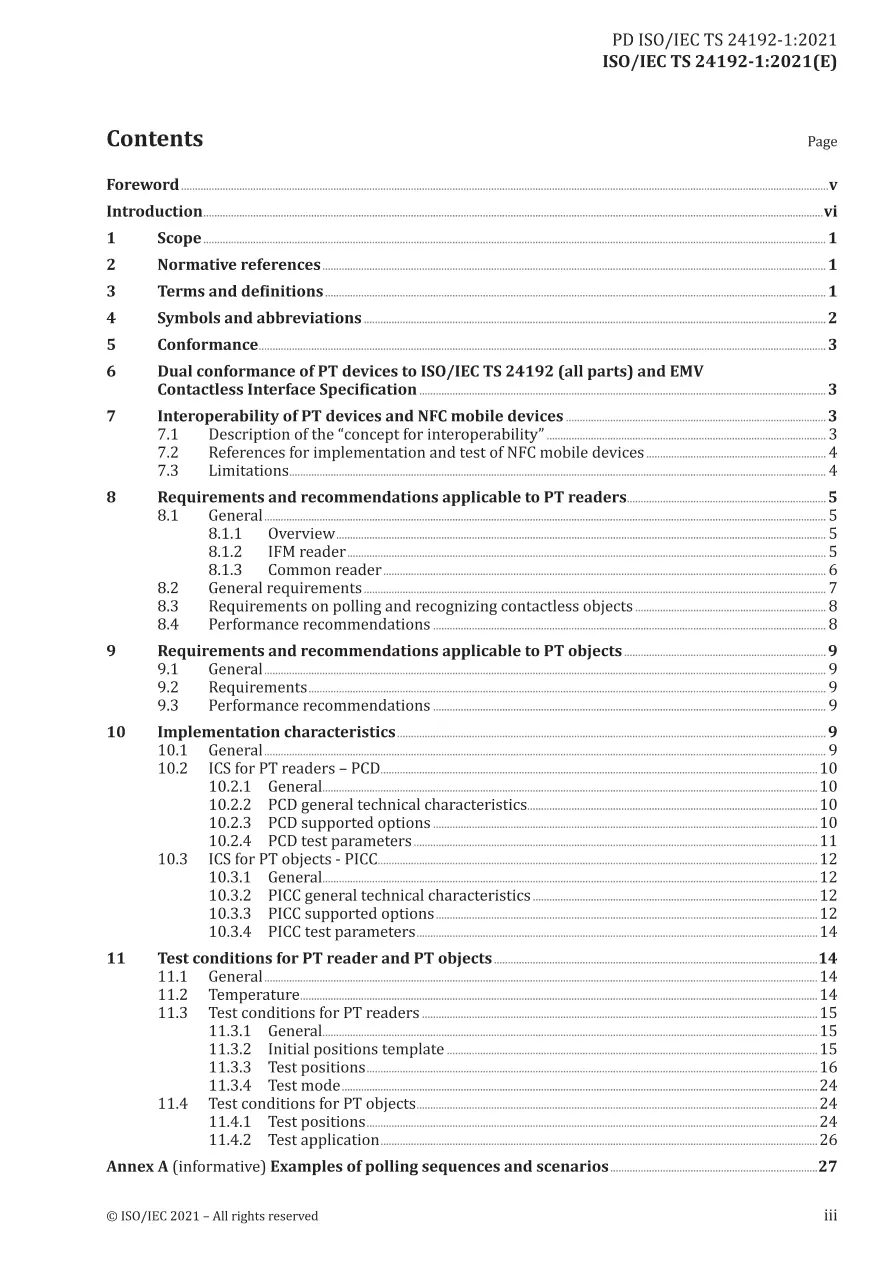 PD ISO/IEC TS 24192-1:2021
ISO/IEC TS 24192-1:2021(E)

Contents

Page

Foreword v
Introduction vi
1 Scope 1
2 Normative references 1
3 Terms and definitions 1
4 Symbols and abbreviations 2
5 Conformance 3
6 Dual conformance of PT devices to ISO/IEC TS 24192 (all parts) and EMV Contactless Interface Specification 3
7 Interoperability of PT devices and NFC mobile devices 3
7.1 Description of the "concept for interoperability" 3
7.2 References for implementation and test of NFC mobile devices 4
7.3 Limitations 4
8 Requirements and recommendations applicable to PT readers 5
8.1 General 5
8.1.1 Overview 5
8.1.2 IFM reader 5
8.1.3 Common reader 6
8.2 General requirements 7
8.3 Requirements on polling and recognizing contactless objects 8
8.4 Performance recommendations 8
9 Requirements and recommendations applicable to PT objects 9
9.1 General 9
9.2 Requirements 9
9.3 Performance recommendations 9
10 Implementation characteristics 9
10.1 General 9
10.2 ICS for PT readers – PCD 10
10.2.1 General 10
10.2.2 PCD general technical characteristics 10
10.2.3 PCD supported options 10
10.2.4 PCD test parameters 11
10.3 ICS for PT objects - PICC 12
10.3.1 General 12
10.3.2 PICC general technical characteristics 12
10.3.3 PICC supported options 12
10.3.4 PICC test parameters 14
11 Test conditions for PT reader and PT objects 14
11.1 General 14
11.2 Temperature 14
11.3 Test conditions for PT readers 15
11.3.1 General 15
11.3.2 Initial positions template 15
11.3.3 Test positions 16
11.3.4 Test mode 24
11.4 Test conditions for PT objects 24
11.4.1 Test positions 24
11.4.2 Test application 26
Annex A (informative) Examples of polling sequences and scenarios 27

© ISO/IEC 2021 – All rights reserved

iii